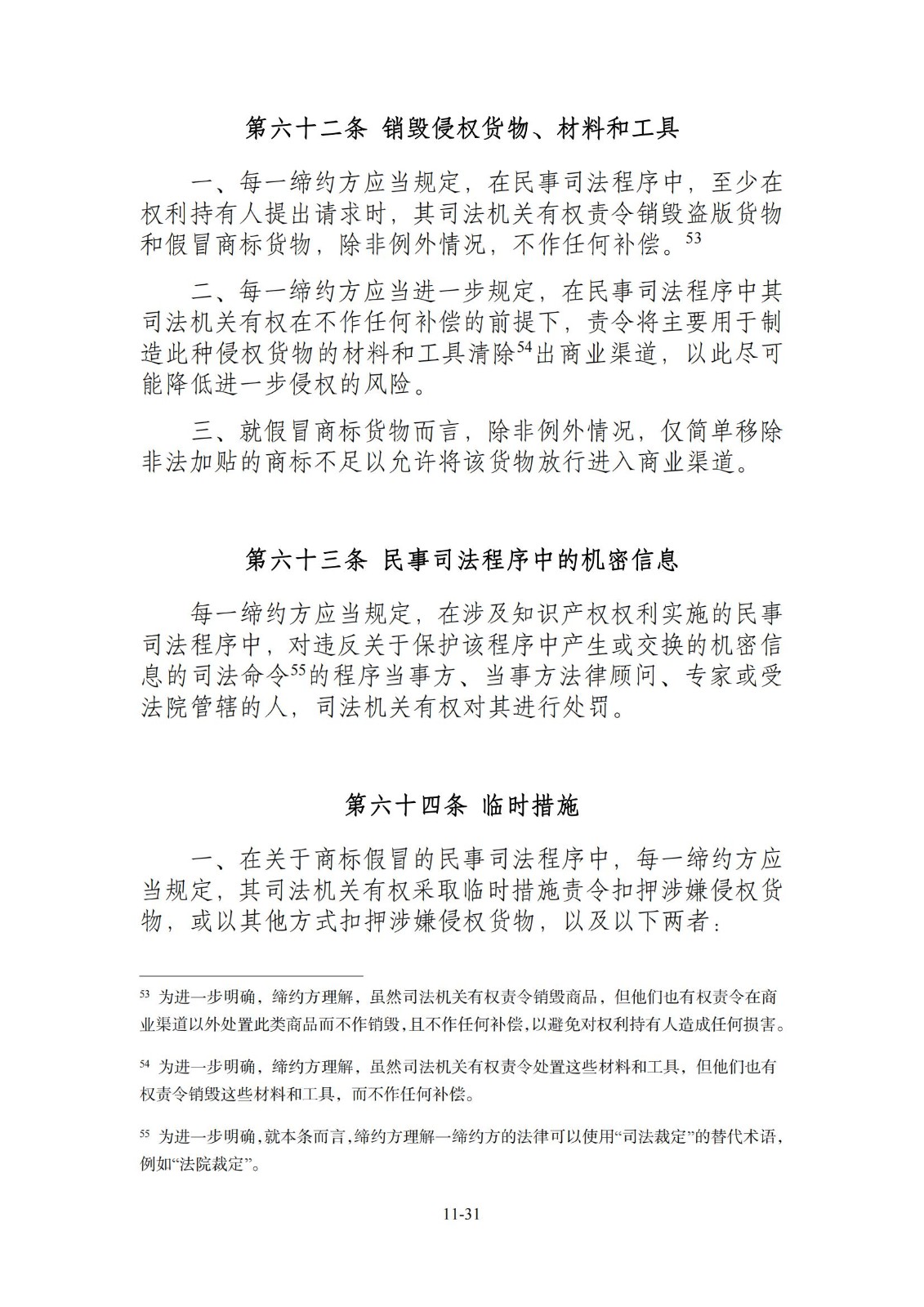 第六十二条 销毁侵权货物、材料和工具

一、每一缔约方应当规定，在民事司法程序中，至少在权利持有人提出请求时，其司法机关有权责令销毁盗版货物和假冒商标货物，除非例外情况，不作任何补偿。$^{53}$

二、每一缔约方应当进一步规定，在民事司法程序中其司法机关有权在不作任何补偿的前提下，责令将主要用于制造此种侵权货物的材料和工具清除$^{54}$出商业渠道，以此尽可能降低进一步侵权的风险。

三、就假冒商标货物而言，除非例外情况，仅简单移除非法加贴的商标不足以允许将该货物放行进入商业渠道。

第六十三条 民事司法程序中的机密信息

每一缔约方应当规定，在涉及知识产权权利实施的民事司法程序中，对违反关于保护该程序中产生或交换的机密信息的司法命令$^{55}$的程序当事方、当事方法律顾问、专家或受法院管辖的人，司法机关有权对其进行处罚。

第六十四条 临时措施

一、在关于商标假冒的民事司法程序中，每一缔约方应当规定，其司法机关有权采取临时措施责令扣押涉嫌侵权货物，或以其他方式扣押涉嫌侵权货物，以及以下两者：

$^{53}$ 为进一步明确，缔约方理解，虽然司法机关有权责令销毁商品，但他们也有权责令在商业渠道以外处置此类商品而不作销毁，且不作任何补偿，以避免对权利持有人造成任何损害。

$^{54}$ 为进一步明确，缔约方理解，虽然司法机关有权责令处置这些材料和工具，但他们也有权责令销毁这些材料和工具，而不作任何补偿。

$^{55}$ 为进一步明确，就本条而言，缔约方理解一缔约方的法律可以使用“司法裁定”的替代术语，例如“法院裁定”。

11-31